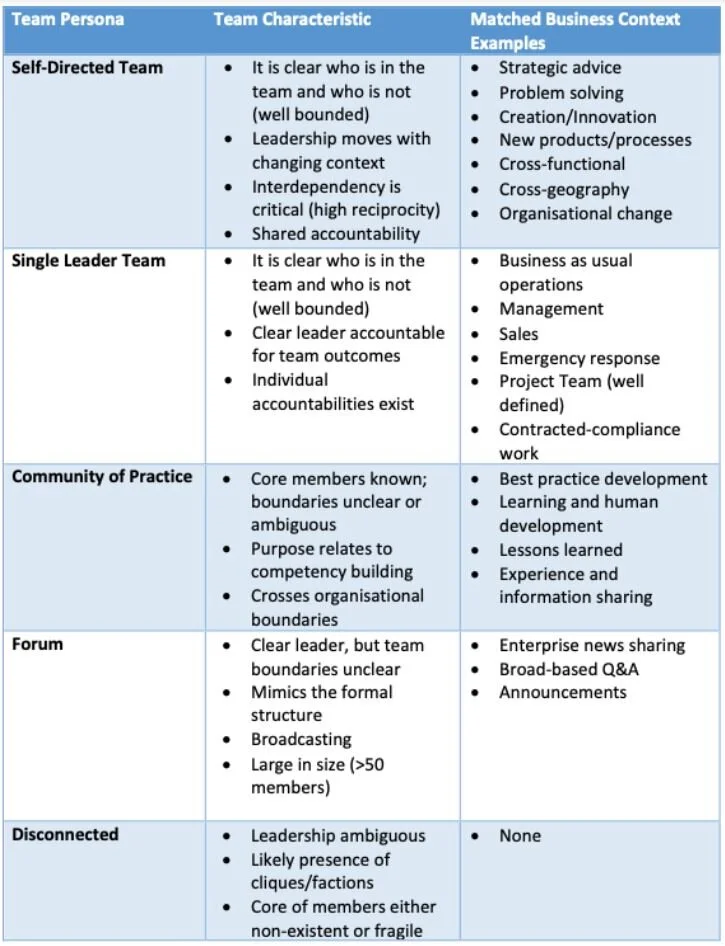 | Team Persona | Team Characteristic | Matched Business Context Examples |
|---|---|---|
| Self-Directed Team | • It is clear who is in the team and who is not (well bounded) • Leadership moves with changing context • Interdependency is critical (high reciprocity) • Shared accountability | • Strategic advice • Problem solving • Creation/Innovation • New products/processes • Cross-functional • Cross-geography • Organisational change |
| Single Leader Team | • It is clear who is in the team and who is not (well bounded) • Clear leader accountable for team outcomes • Individual accountabilities exist | • Business as usual operations • Management • Sales • Emergency response • Project Team (well defined) • Contracted-compliance work |
| Community of Practice | • Core members known; boundaries unclear or ambiguous • Purpose relates to competency building • Crosses organisational boundaries | • Best practice development • Learning and human development • Lessons learned • Experience and information sharing |
| Forum | • Clear leader, but team boundaries unclear • Mimics the formal structure • Broadcasting • Large in size (>50 members) | • Enterprise news sharing • Broad-based Q&A • Announcements |
| Disconnected | • Leadership ambiguous • Likely presence of cliques/factions • Core of members either non-existent or fragile | • None |